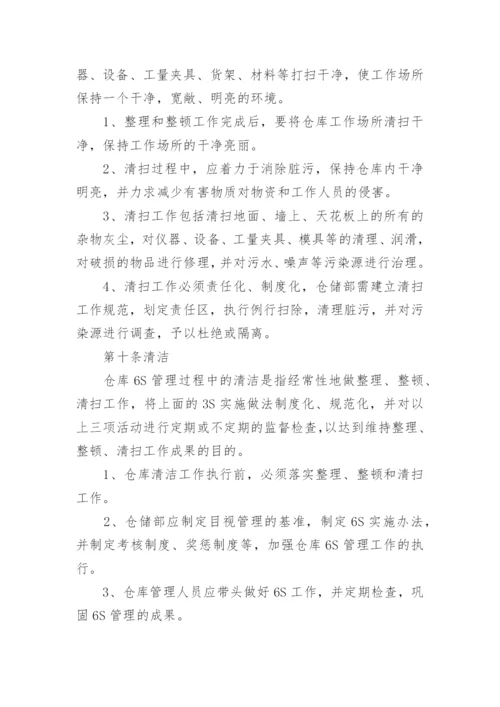 器、设备、工量夹具、货架、材料等打扫干净，使工作场所保持一个干净，宽敞、明亮的环境。

1、整理和整顿工作完成后，要将仓库工作场所清扫干净，保持工作场所的干净亮丽。

2、清扫过程中，应着力于消除脏污，保持仓库内干净明亮，并力求减少有害物质对物资和工作人员的侵害。

3、清扫工作包括清扫地面、墙上、天花板上的所有的杂物灰尘，对仪器、设备、工量夹具、模具等的清理、润滑，对破损的物品进行修理，并对污水、噪声等污染源进行治理。

4、清扫工作必须责任化、制度化，仓储部需建立清扫工作规范，划定责任区，执行例行扫除，清理脏污，并对污染源进行调查，予以杜绝或隔离。

第十条清洁

仓库6S管理过程中的清洁是指经常性地做整理、整顿、清扫工作，将上面的3S实施做法制度化、规范化，并对以上三项活动进行定期或不定期的监督检查,以达到维持整理、整顿、清扫工作成果的目的。

1、仓库清洁工作执行前，必须落实整理、整顿和清扫工作。

2、仓储部应制定目视管理的基准，制定6S实施办法，并制定考核制度、奖惩制度等，加强仓库6S管理工作的执行。

3、仓库管理人员应带头做好6S工作，并定期检查，巩固6S管理的成果。